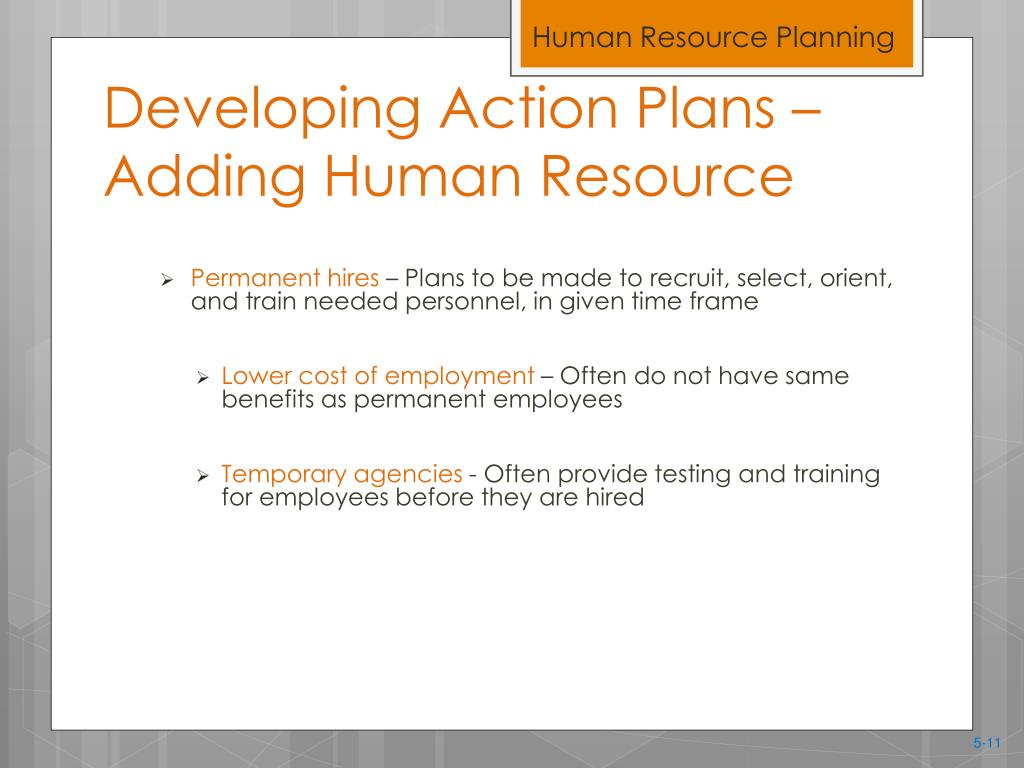 Human Resource Planning

Developing Action Plans – Adding Human Resource

➢ Permanent hires – Plans to be made to recruit, select, orient, and train needed personnel, in given time frame

➢ Lower cost of employment – Often do not have same benefits as permanent employees

➢ Temporary agencies - Often provide testing and training for employees before they are hired

5-11